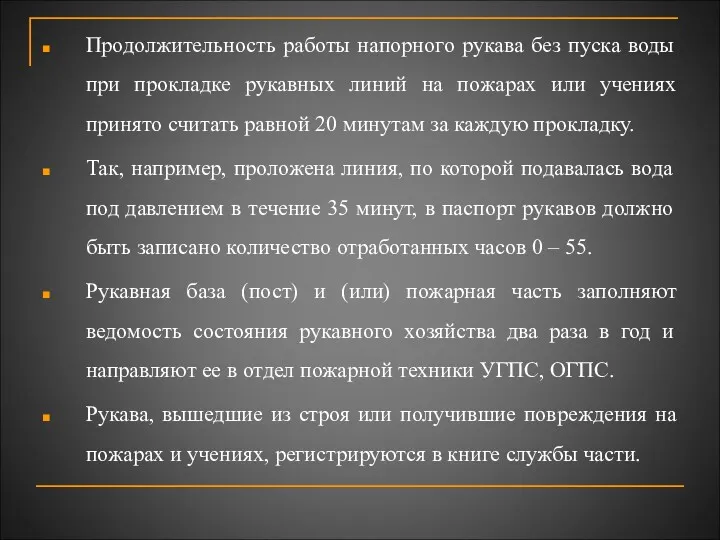 Продолжительность работы напорного рукава без пуска воды при прокладке рукавных линий на пожарах или учениях принято считать равной 20 минутам за каждую прокладку.

Так, например, проложена линия, по которой подавалась вода под давлением в течение 35 минут, в паспорт рукавов должно быть записано количество отработанных часов 0 – 55.

Рукавная база (пост) и (или) пожарная часть заполняют ведомость состояния рукавного хозяйства два раза в год и направляют ее в отдел пожарной техники УГПС, ОГПС.

Рукава, вышедшие из строя или получившие повреждения на пожарах и учениях, регистрируются в книге службы части.